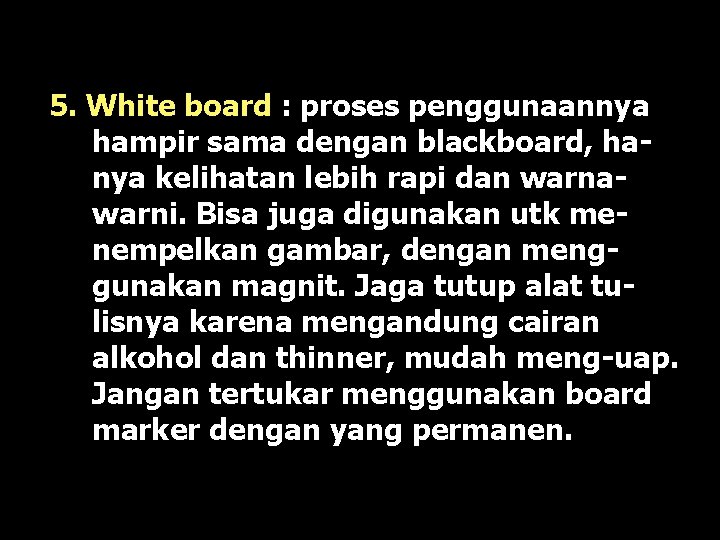 5. White board : proses penggunaannya hampir sama dengan blackboard, hanya kelihatan lebih rapi dan warna-warni. Bisa juga digunakan utk menempelkan gambar, dengan menggunakan magnit. Jaga tutup alat tulisnya karena mengandung cairan alkohol dan thinner, mudah meng-uap. Jangan tertukar menggunakan board marker dengan yang permanen.